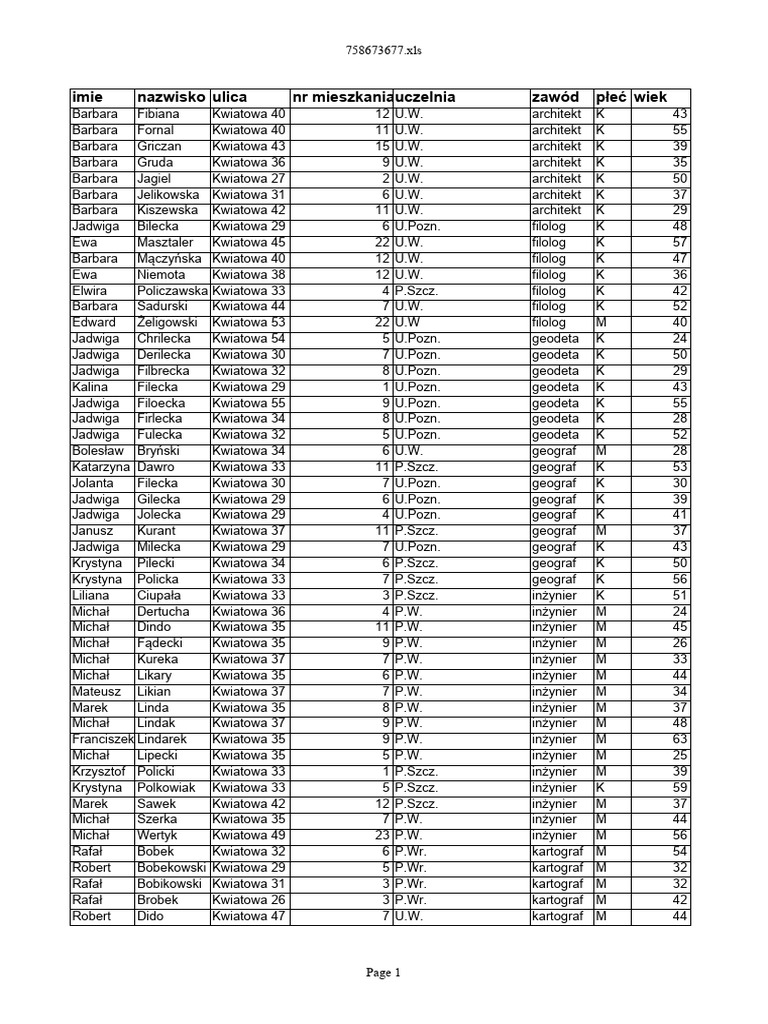 758673677.xls

| imie | nazwisko | ulica | nr mieszkania | uczelnia | zawód | płeć | wiek |
|---|---|---|---|---|---|---|---|
| Barbara | Fibiana | Kwiatowa 40 | 12 | U.W. | architekt | K | 43 |
| Barbara | Fornal | Kwiatowa 40 | 11 | U.W. | architekt | K | 55 |
| Barbara | Griczan | Kwiatowa 43 | 15 | U.W. | architekt | K | 39 |
| Barbara | Gruda | Kwiatowa 36 | 9 | U.W. | architekt | K | 35 |
| Barbara | Jagiel | Kwiatowa 27 | 2 | U.W. | architekt | K | 50 |
| Barbara | Jelikowska | Kwiatowa 31 | 6 | U.W. | architekt | K | 37 |
| Barbara | Kiszewska | Kwiatowa 42 | 11 | U.W. | architekt | K | 29 |
| Jadwiga | Bilecka | Kwiatowa 29 | 6 | U.Pozn. | filolog | K | 48 |
| Ewa | Masztaler | Kwiatowa 45 | 22 | U.W. | filolog | K | 57 |
| Barbara | Mączyńska | Kwiatowa 40 | 12 | U.W. | filolog | K | 47 |
| Ewa | Niemota | Kwiatowa 38 | 12 | U.W. | filolog | K | 36 |
| Elwira | Policzawska | Kwiatowa 33 | 4 | P.Szcz. | filolog | K | 42 |
| Barbara | Sadurski | Kwiatowa 44 | 7 | U.W. | filolog | K | 52 |
| Edward | Żeligowski | Kwiatowa 53 | 22 | U.W | filolog | M | 40 |
| Jadwiga | Chrilecka | Kwiatowa 54 | 5 | U.Pozn. | geodeta | K | 24 |
| Jadwiga | Derilecka | Kwiatowa 30 | 7 | U.Pozn. | geodeta | K | 50 |
| Jadwiga | Filbrecka | Kwiatowa 32 | 8 | U.Pozn. | geodeta | K | 29 |
| Kalina | Filecka | Kwiatowa 29 | 1 | U.Pozn. | geodeta | K | 43 |
| Jadwiga | Filoecka | Kwiatowa 55 | 9 | U.Pozn. | geodeta | K | 55 |
| Jadwiga | Firlecka | Kwiatowa 34 | 8 | U.Pozn. | geodeta | K | 28 |
| Jadwiga | Fulecka | Kwiatowa 32 | 5 | U.Pozn. | geodeta | K | 52 |
| Bolesław | Bryński | Kwiatowa 34 | 6 | U.W. | geograf | M | 28 |
| Katarzyna | Dawro | Kwiatowa 33 | 11 | P.Szcz. | geograf | K | 53 |
| Jolanta | Filecka | Kwiatowa 30 | 7 | U.Pozn. | geograf | K | 30 |
| Jadwiga | Gilecka | Kwiatowa 29 | 6 | U.Pozn. | geograf | K | 39 |
| Jadwiga | Jolecka | Kwiatowa 29 | 4 | U.Pozn. | geograf | K | 41 |
| Janusz | Kurant | Kwiatowa 37 | 11 | P.Szcz. | geograf | M | 37 |
| Jadwiga | Milecka | Kwiatowa 29 | 7 | U.Pozn. | geograf | K | 43 |
| Krystyna | Pilecki | Kwiatowa 34 | 6 | P.Szcz. | geograf | K | 50 |
| Krystyna | Policka | Kwiatowa 33 | 7 | P.Szcz. | geograf | K | 56 |
| Liliana | Ciupała | Kwiatowa 33 | 3 | P.Szcz. | inżynier | K | 51 |
| Michał | Dertucha | Kwiatowa 36 | 4 | P.W. | inżynier | M | 24 |
| Michał | Dindo | Kwiatowa 35 | 11 | P.W. | inżynier | M | 45 |
| Michał | Fądecki | Kwiatowa 35 | 9 | P.W. | inżynier | M | 26 |
| Michał | Kureka | Kwiatowa 37 | 7 | P.W. | inżynier | M | 33 |
| Michał | Likary | Kwiatowa 35 | 6 | P.W. | inżynier | M | 44 |
| Mateusz | Likian | Kwiatowa 37 | 7 | P.W. | inżynier | M | 34 |
| Marek | Linda | Kwiatowa 35 | 8 | P.W. | inżynier | M | 37 |
| Michał | Lindak | Kwiatowa 37 | 9 | P.W. | inżynier | M | 48 |
| Franciszek | Lindarek | Kwiatowa 35 | 9 | P.W. | inżynier | M | 63 |
| Michał | Lipecki | Kwiatowa 35 | 5 | P.W. | inżynier | M | 25 |
| Krzysztof | Policki | Kwiatowa 33 | 1 | P.Szcz. | inżynier | M | 39 |
| Krystyna | Polkowiak | Kwiatowa 33 | 5 | P.Szcz. | inżynier | K | 59 |
| Marek | Sawek | Kwiatowa 42 | 12 | P.Szcz. | inżynier | M | 37 |
| Michał | Szerka | Kwiatowa 35 | 7 | P.W. | inżynier | M | 44 |
| Michał | Wertyk | Kwiatowa 49 | 23 | P.W. | inżynier | M | 56 |
| Rafał | Bobek | Kwiatowa 32 | 6 | P.Wr. | kartograf | M | 54 |
| Robert | Bobekowski | Kwiatowa 29 | 5 | P.Wr. | kartograf | M | 32 |
| Rafał | Bobikowski | Kwiatowa 31 | 3 | P.Wr. | kartograf | M | 32 |
| Rafał | Brobek | Kwiatowa 26 | 3 | P.Wr. | kartograf | M | 42 |
| Robert | Dido | Kwiatowa 47 | 7 | U.W. | kartograf | M | 44 |

Page 1